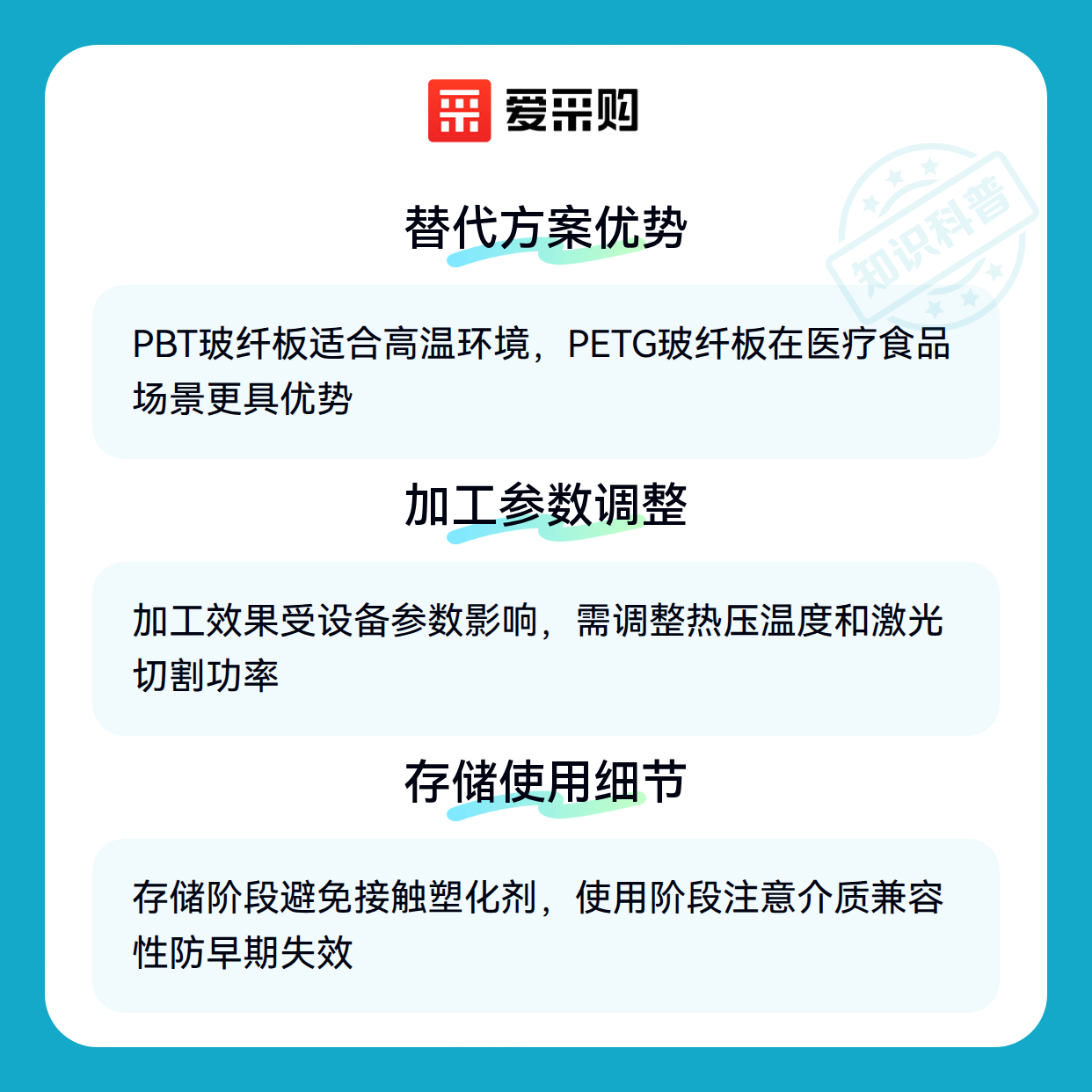 爱采购

替代方案优势

PBT玻纤板适合高温环境，PETG玻纤板在医疗食品场景更具优势

加工参数调整

加工效果受设备参数影响，需调整热压温度和激光切割功率

存储使用细节

存储阶段避免接触塑化剂，使用阶段注意介质兼容性防早期失效

知识科普